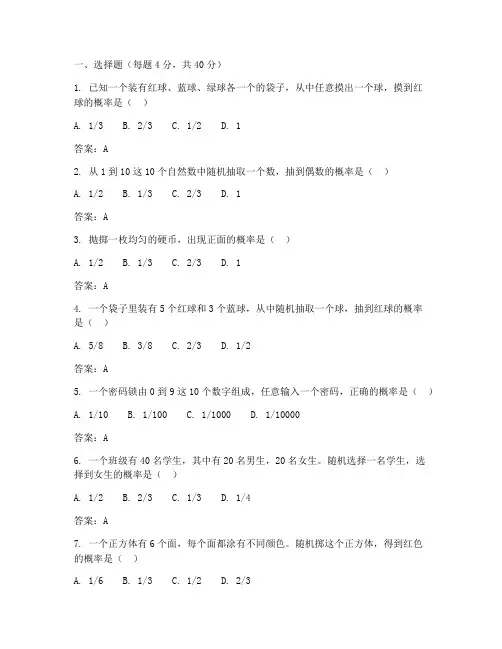 一、选择题（每题 4 分，共 40 分）

1. 已知一个装有红球、蓝球、绿球各一个的袋子，从中任意摸出一个球，摸到红球的概率是（ ）

A. 1/3　B. 2/3　C. 1/2　D. 1

答案：A

2. 从 1 到 10 这 10 个自然数中随机抽取一个数，抽到偶数的概率是（ ）

A. 1/2　B. 1/3　C. 2/3　D. 1

答案：A

3. 抛掷一枚均匀的硬币，出现正面的概率是（ ）

A. 1/2　B. 1/3　C. 2/3　D. 1

答案：A

4. 一个袋子里装有 5 个红球和 3 个蓝球，从中随机抽取一个球，抽到红球的概率是（ ）

A. 5/8　B. 3/8　C. 2/3　D. 1/2

答案：A

5. 一个密码锁由 0 到 9 这 10 个数字组成，任意输入一个密码，正确的概率是（ ）

A. 1/10　B. 1/100　C. 1/1000　D. 1/10000

答案：A

6. 一个班级有 40 名学生，其中有 20 名男生，20 名女生。随机选择一名学生，选择到女生的概率是（ ）

A. 1/2　B. 2/3　C. 1/3　D. 1/4

答案：A

7. 一个正方体有 6 个面，每个面都涂有不同颜色。随机掷这个正方体，得到红色的概率是（ ）

A. 1/6　B. 1/3　C. 1/2　D. 2/3